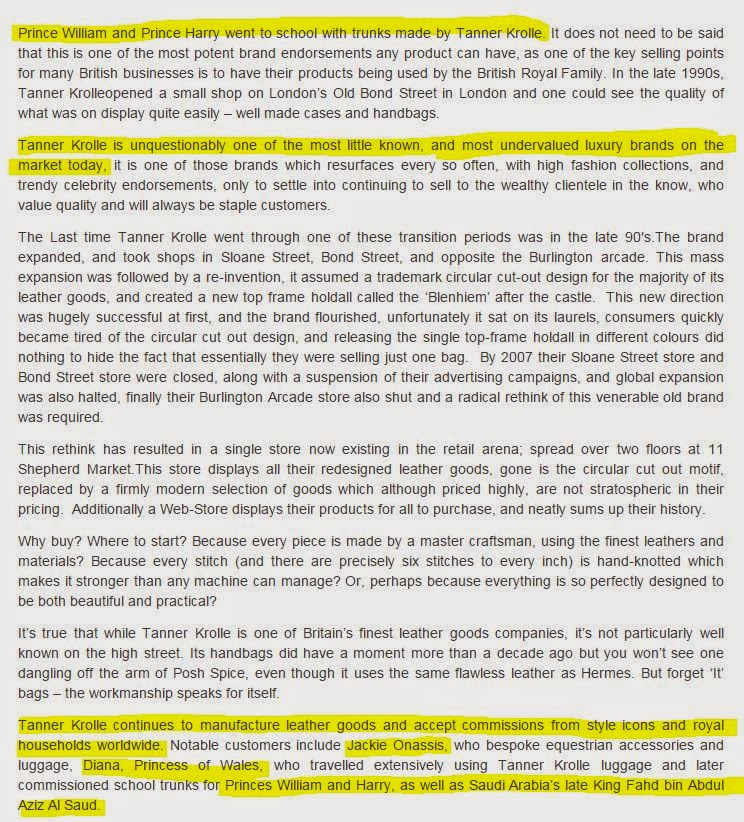 Prince William and Prince Harry went to school with trunks made by Tanner Krolle. It does not need to be said that this is one of the most potent brand endorsements any product can have, as one of the key selling points for many British businesses is to have their products being used by the British Royal Family. In the late 1990s, Tanner Krolleopened a small shop on London's Old Bond Street in London and one could see the quality of what was on display quite easily – well made cases and handbags.

Tanner Krolle is unquestionably one of the most little known, and most undervalued luxury brands on the market today, it is one of those brands which resurfaces every so often, with high fashion collections, and trendy celebrity endorsements, only to settle into continuing to sell to the wealthy clientele in the know, who value quality and will always be staple customers.

The Last time Tanner Krolle went through one of these transition periods was in the late 90's.The brand expanded, and took shops in Sloane Street, Bond Street, and opposite the Burlington arcade. This mass expansion was followed by a re-invention, it assumed a trademark circular cut-out design for the majority of its leather goods, and created a new top frame holdall called the 'Blenhiem' after the castle. This new direction was hugely successful at first, and the brand flourished, unfortunately it sat on its laurels, consumers quickly became tired of the circular cut out design, and releasing the single top-frame holdall in different colours did nothing to hide the fact that essentially they were selling just one bag. By 2007 their Sloane Street store and Bond Street store were closed, along with a suspension of their advertising campaigns, and global expansion was also halted, finally their Burlington Arcade store also shut and a radical rethink of this venerable old brand was required.

This rethink has resulted in a single store now existing in the retail arena; spread over two floors at 11 Shepherd Market.This store displays all their redesigned leather goods, gone is the circular cut out motif, replaced by a firmly modern selection of goods which although priced highly, are not stratospheric in their pricing. Additionally a Web-Store displays their products for all to purchase, and neatly sums up their history.

Why buy? Where to start? Because every piece is made by a master craftsman, using the finest leathers and materials? Because every stitch (and there are precisely six stitches to every inch) is hand-knotted which makes it stronger than any machine can manage? Or, perhaps because everything is so perfectly designed to be both beautiful and practical?

It's true that while Tanner Krolle is one of Britain's finest leather goods companies, it's not particularly well known on the high street. Its handbags did have a moment more than a decade ago but you won't see one dangling off the arm of Posh Spice, even though it uses the same flawless leather as Hermes. But forget 'It' bags – the workmanship speaks for itself.

Tanner Krolle continues to manufacture leather goods and accept commissions from style icons and royal households worldwide. Notable customers include Jackie Onassis, who bespoke equestrian accessories and luggage, Diana, Princess of Wales, who travelled extensively using Tanner Krolle luggage and later commissioned school trunks for Princes William and Harry, as well as Saudi Arabia's late King Fahd bin Abdul Aziz Al Saud.